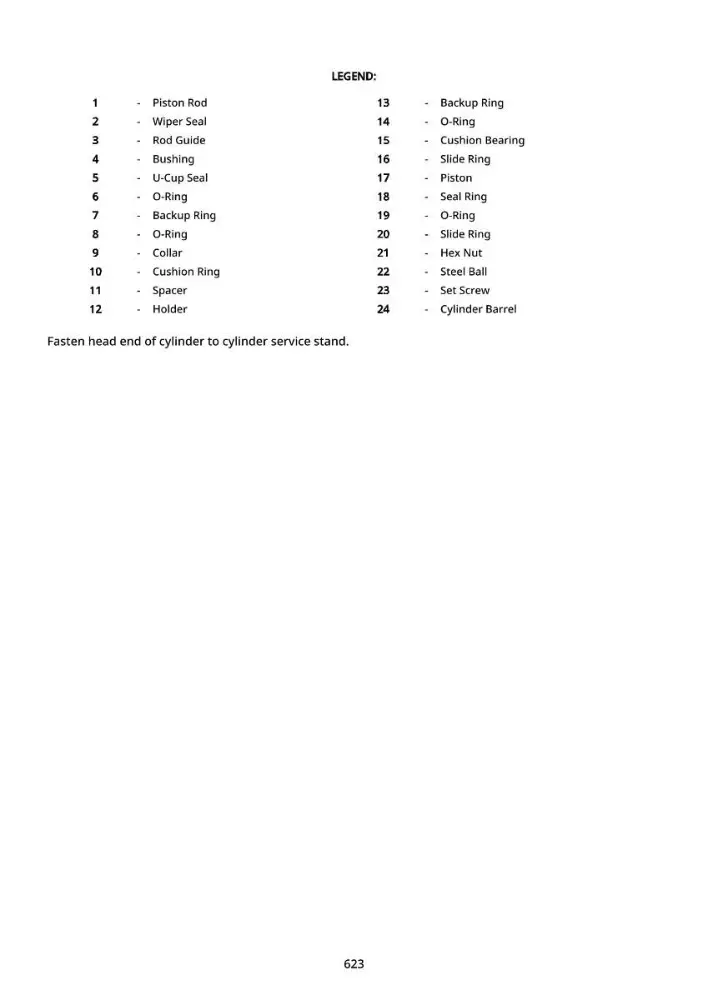 LEGEND:

1 - Piston Rod
2 - Wiper Seal
3 - Rod Guide
4 - Bushing
5 - U-Cup Seal
6 - O-Ring
7 - Backup Ring
8 - O-Ring
9 - Collar
10 - Cushion Ring
11 - Spacer
12 - Holder

13 - Backup Ring
14 - O-Ring
15 - Cushion Bearing
16 - Slide Ring
17 - Piston
18 - Seal Ring
19 - O-Ring
20 - Slide Ring
21 - Hex Nut
22 - Steel Ball
23 - Set Screw
24 - Cylinder Barrel

Fasten head end of cylinder to cylinder service stand.

623